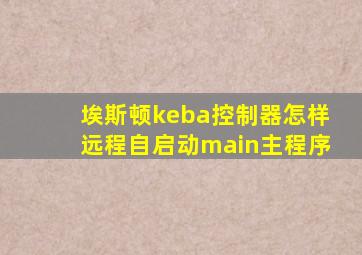 埃斯顿keba控制器怎样远程自启动main主程序